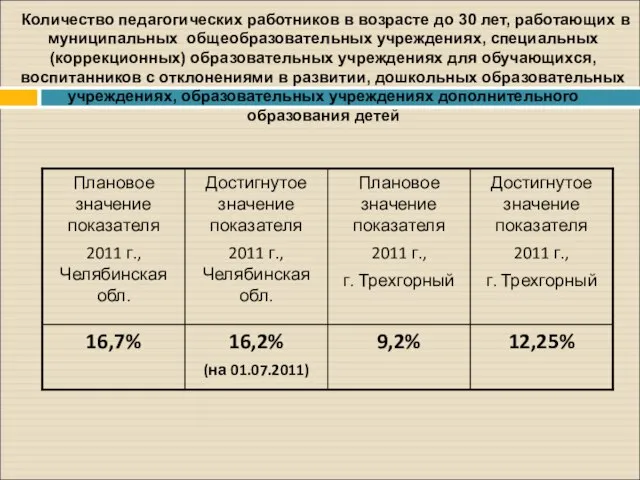 Количество педагогических работников в возрасте до 30 лет, работающих в муниципальных общеобразовательных учреждениях, специальных (коррекционных) образовательных учреждениях для обучающихся, воспитанников с отклонениями в развитии, дошкольных образовательных учреждениях, образовательных учреждениях дополнительного образования детей

| Плановое значение показателя 2011 г., Челябинская обл. | Достигнутое значение показателя 2011 г., Челябинская обл. | Плановое значение показателя 2011 г., г. Трехгорный | Достигнутое значение показателя 2011 г., г. Трехгорный |
|---|---|---|---|
| 16,7% | 16,2% (на 01.07.2011) | 9,2% | 12,25% |